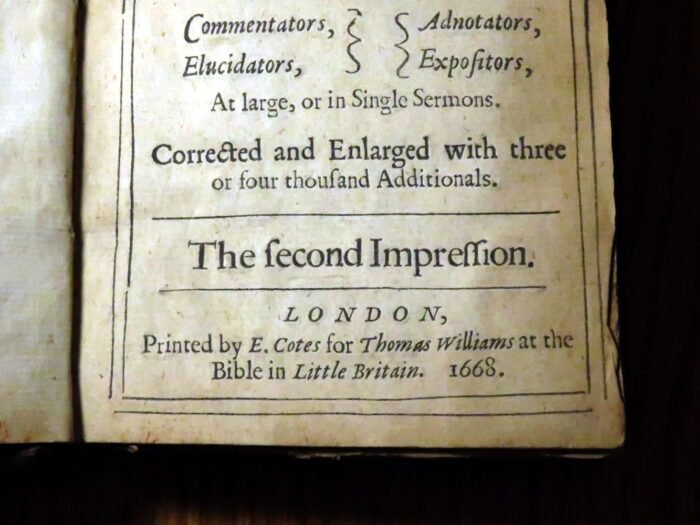 Commentators, Elucidators, Adnotators, Expoſitors,

At large, or in Single Sermons.

Corrected and Enlarged with three or four thouſand Additionals.

The ſecond Impreſſion.

LONDON,
Printed by E. Cotes for Thomas Williams at the Bible in Little Britain. 1668.